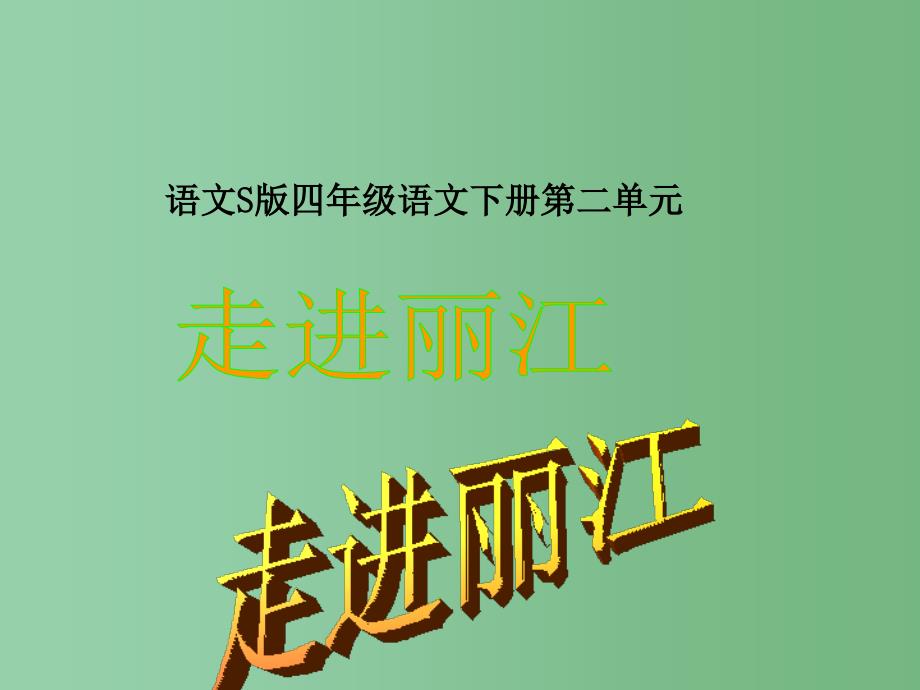 语文S版四年级语文下册第二单元

走进丽江

走进丽江